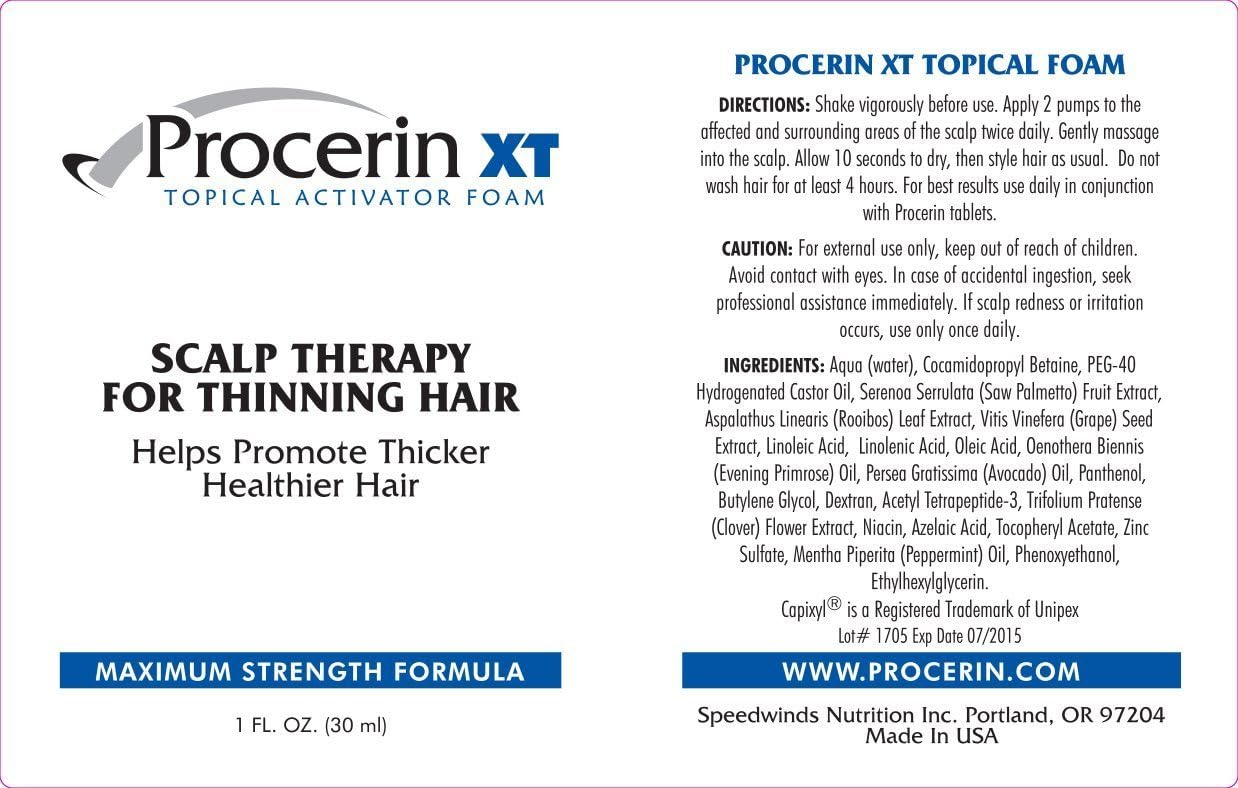 Procerin XT
TOPICAL ACTIVATOR FOAM

SCALP THERAPY
FOR THINNING HAIR

Helps Promote Thicker
Healthier Hair

MAXIMUM STRENGTH FORMULA

1 FL. OZ. (30 ml)

PROCERIN XT TOPICAL FOAM

DIRECTIONS: Shake vigorously before use. Apply 2 pumps to the affected and surrounding areas of the scalp twice daily. Gently massage into the scalp. Allow 10 seconds to dry, then style hair as usual. Do not wash hair for at least 4 hours. For best results use daily in conjunction with Procerin tablets.

CAUTION: For external use only, keep out of reach of children. Avoid contact with eyes. In case of accidental ingestion, seek professional assistance immediately. If scalp redness or irritation occurs, use only once daily.

INGREDIENTS: Aqua (water), Cocamidopropyl Betaine, PEG-40 Hydrogenated Castor Oil, Serenoa Serrulata (Saw Palmetto) Fruit Extract, Aspalathus Linearis (Rooibos) Leaf Extract, Vitis Vinefera (Grape) Seed Extract, Linoleic Acid, Linolenic Acid, Oleic Acid, Oenothera Biennis (Evening Primrose) Oil, Persea Gratissima (Avocado) Oil, Panthenol, Butylene Glycol, Dextran, Acetyl Tetrapeptide-3, Trifolium Pratense (Clover) Flower Extract, Niacin, Azelaic Acid, Tocopheryl Acetate, Zinc Sulfate, Mentha Piperita (Peppermint) Oil, Phenoxyethanol, Ethylhexylglycerin.

Capixyl® is a Registered Trademark of Unipex
Lot# 1705 Exp Date 07/2015

WWW.PROCERIN.COM

Speedwinds Nutrition Inc. Portland, OR 97204
Made In USA